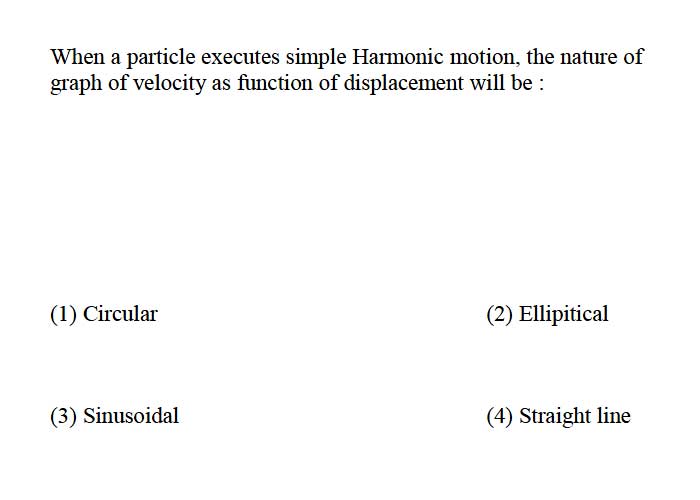 When a particle executes simple Harmonic motion, the nature of graph of velocity as function of displacement will be :

(1) Circular

(2) Ellipitical

(3) Sinusoidal

(4) Straight line